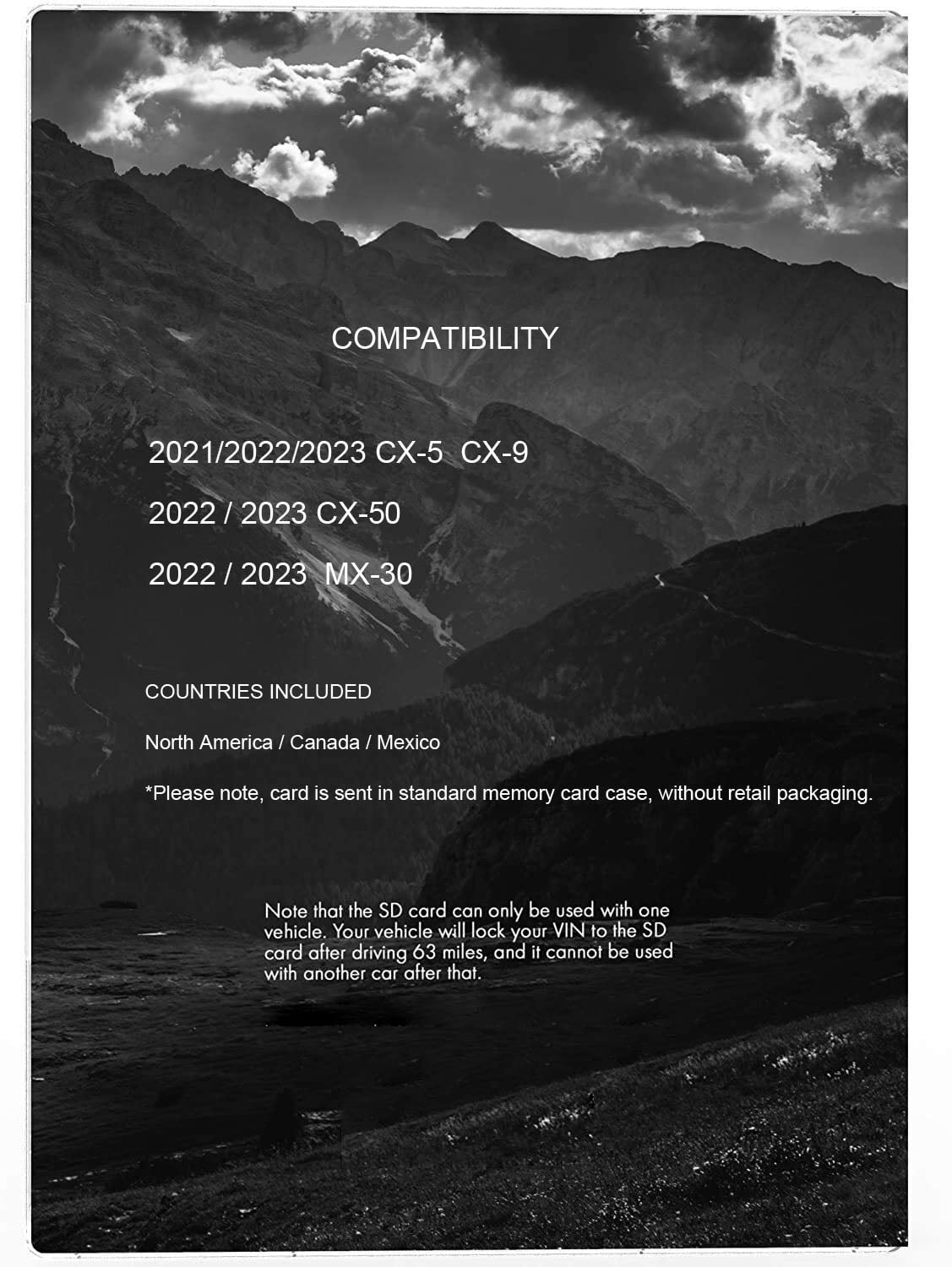 COMPATIBILITY

2021/2022/2023 CX-5  CX-9

2022 / 2023 CX-50

2022 / 2023  MX-30

COUNTRIES INCLUDED

North America / Canada / Mexico

*Please note, card is sent in standard memory card case, without retail packaging.

Note that the SD card can only be used with one vehicle. Your vehicle will lock your VIN to the SD card after driving 63 miles, and it cannot be used with another car after that.